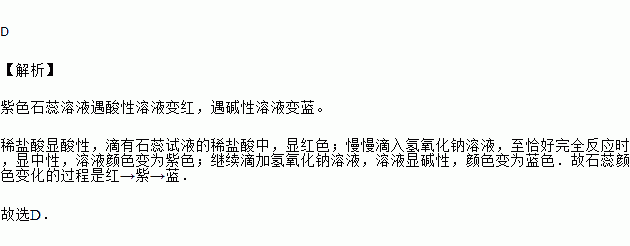 D

【解析】

紫色石蕊溶液遇酸性溶液变红，遇碱性溶液变蓝。

稀盐酸显酸性，滴有石蕊试液的稀盐酸中，显红色；慢慢滴入氢氧化钠溶液，至恰好完全反应时，显中性，溶液颜色变为紫色；继续滴加氢氧化钠溶液，溶液显碱性，颜色变为蓝色．故石蕊颜色变化的过程是红→紫→蓝．

故选D．